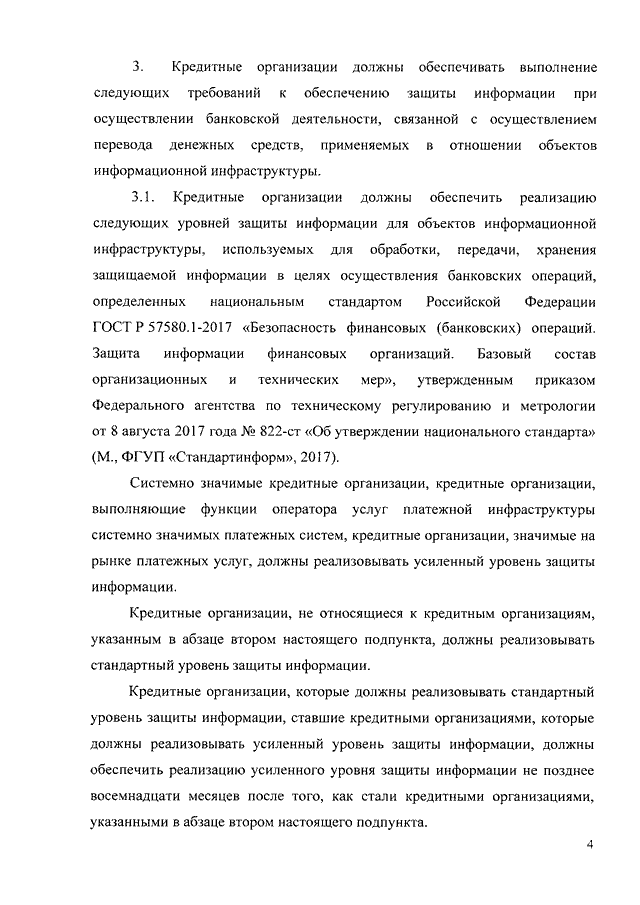 3. Кредитные организации должны обеспечивать выполнение следующих требований к обеспечению защиты информации при осуществлении банковской деятельности, связанной с осуществлением перевода денежных средств, применяемых в отношении объектов информационной инфраструктуры.

3.1. Кредитные организации должны обеспечить реализацию следующих уровней защиты информации для объектов информационной инфраструктуры, используемых для обработки, передачи, хранения защищаемой информации в целях осуществления банковских операций, определенных национальным стандартом Российской Федерации ГОСТ Р 57580.1-2017 «Безопасность финансовых (банковских) операций. Защита информации финансовых организаций. Базовый состав организационных и технических мер», утвержденным приказом Федерального агентства по техническому регулированию и метрологии от 8 августа 2017 года № 822-ст «Об утверждении национального стандарта» (М., ФГУП «Стандартинформ», 2017).

Системно значимые кредитные организации, кредитные организации, выполняющие функции оператора услуг платежной инфраструктуры системно значимых платежных систем, кредитные организации, значимые на рынке платежных услуг, должны реализовывать усиленный уровень защиты информации.

Кредитные организации, не относящиеся к кредитным организациям, указанным в абзаце втором настоящего подпункта, должны реализовывать стандартный уровень защиты информации.

Кредитные организации, которые должны реализовывать стандартный уровень защиты информации, ставшие кредитными организациями, которые должны реализовывать усиленный уровень защиты информации, должны обеспечить реализацию усиленного уровня защиты информации не позднее восемнадцати месяцев после того, как стали кредитными организациями, указанными в абзаце втором настоящего подпункта.

4